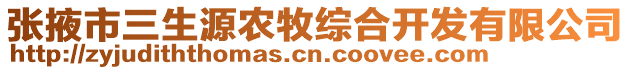 张掖市三生源农牧综合开发有限公司
http://zyjudiththomas.cn.coovee.com